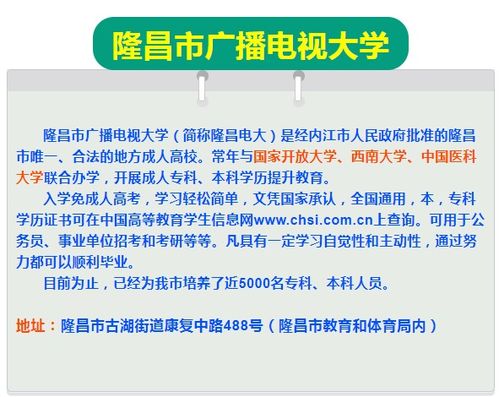 隆昌市广播电视大学

隆昌市广播电视大学（简称隆昌电大）是经内江市人民政府批准的隆昌市唯一、合法的地方成人高校。常年与国家开放大学、西南大学、中国医科大学联合办学，开展成人专科、本科学历提升教育。

入学免成人高考，学习轻松简单，文凭国家承认，全国通用，本，专科学历证书可在中国高等教育学生信息网www.chsi.com.cn上查询。可用于公务员、事业单位招考和考研等等。凡具有一定学习自觉性和主动性，通过努力都可以顺利毕业。

目前为止，已经为我市培养了近5000名专科、本科人员。

地址：隆昌市古湖街道康复中路488号（隆昌市教育和体育局内）